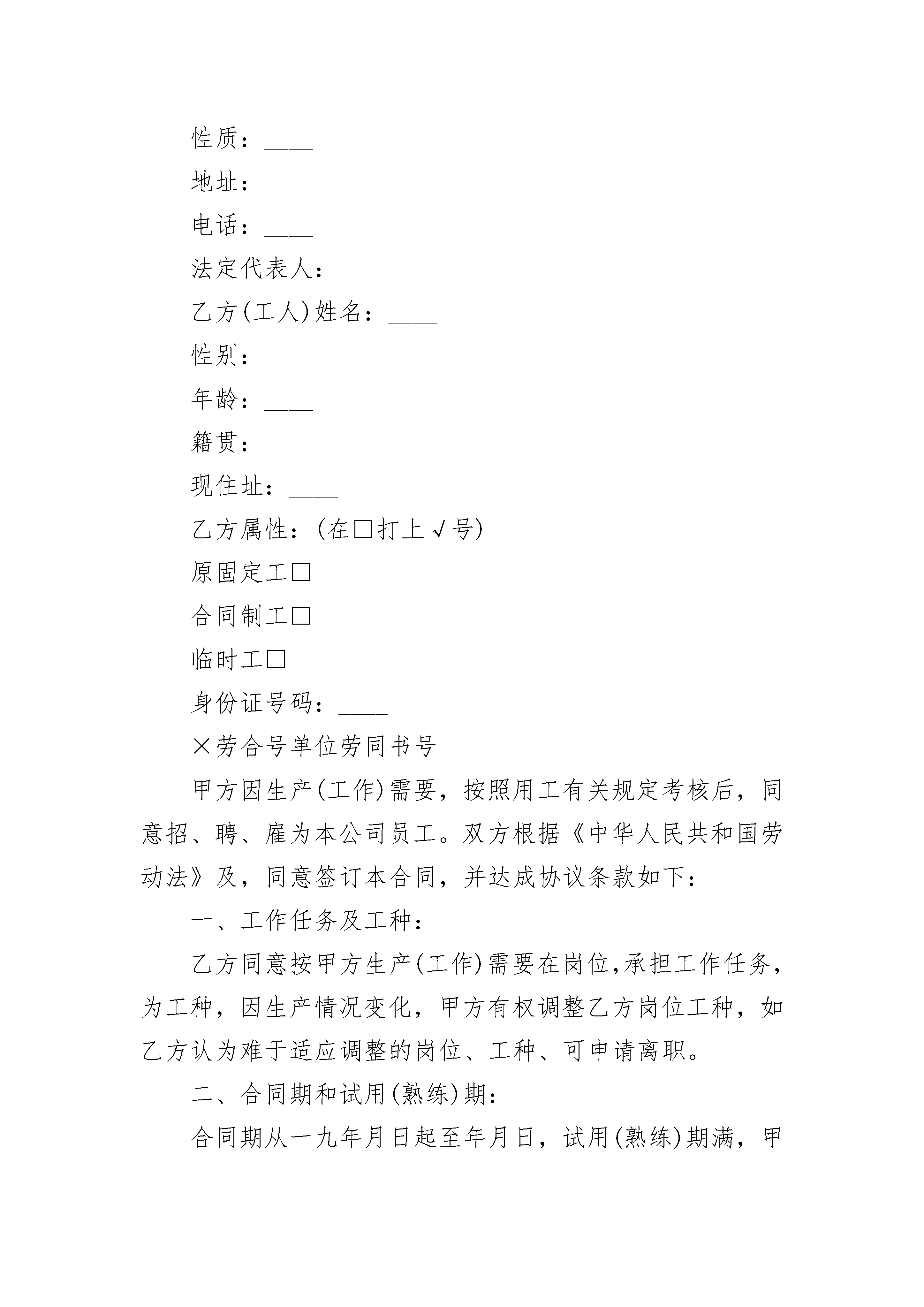 性质：____

地址：____

电话：____

法定代表人：____

乙方(工人)姓名：____

性别：____

年龄：____

籍贯：____

现住址：____

乙方属性：(在□打上√号)

原固定工□

合同制工□

临时工□

身份证号码：____

×劳合号单位劳同书号

甲方因生产(工作)需要，按照用工有关规定考核后，同意招、聘、雇为本公司员工。双方根据《中华人民共和国劳动法》及，同意签订本合同，并达成协议条款如下：

一、工作任务及工种：

乙方同意按甲方生产(工作)需要在岗位,承担工作任务，为工种，因生产情况变化，甲方有权调整乙方岗位工种，如乙方认为难于适应调整的岗位、工种、可申请离职。

二、合同期和试用(熟练)期：

合同期从一九年月日起至年月日，试用(熟练)期满，甲